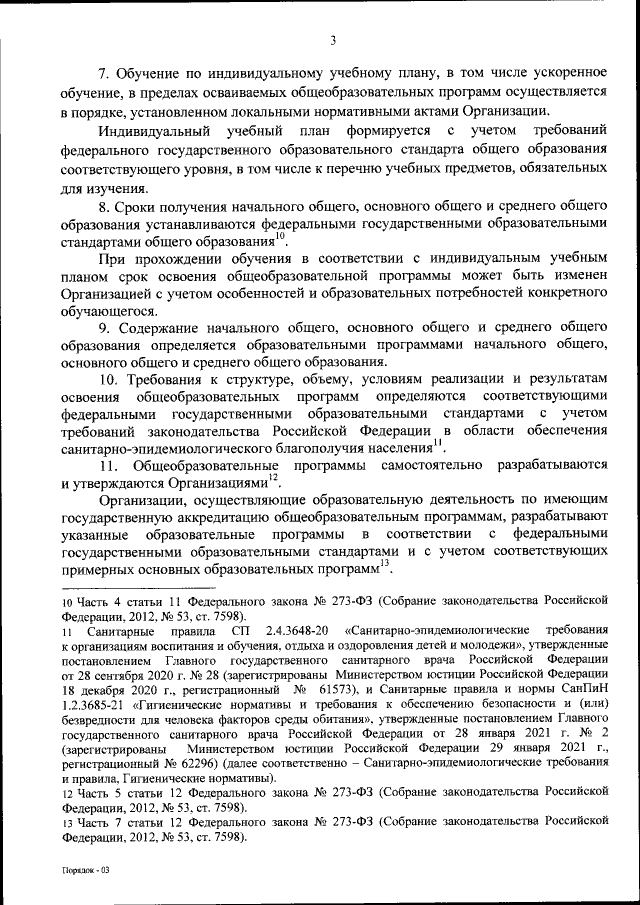 3

7. Обучение по индивидуальному учебному плану, в том числе ускоренное обучение, в пределах осваиваемых общеобразовательных программ осуществляется в порядке, установленном локальными нормативными актами Организации.

Индивидуальный учебный план формируется с учетом требований федерального государственного образовательного стандарта общего образования соответствующего уровня, в том числе к перечню учебных предметов, обязательных для изучения.

8. Сроки получения начального общего, основного общего и среднего общего образования устанавливаются федеральными государственными образовательными стандартами общего образования$^{10}$.

При прохождении обучения в соответствии с индивидуальным учебным планом срок освоения общеобразовательной программы может быть изменен Организацией с учетом особенностей и образовательных потребностей конкретного обучающегося.

9. Содержание начального общего, основного общего и среднего общего образования определяется образовательными программами начального общего, основного общего и среднего общего образования.

10. Требования к структуре, объему, условиям реализации и результатам освоения общеобразовательных программ определяются соответствующими федеральными государственными образовательными стандартами с учетом требований законодательства Российской Федерации$^{11}$ в области обеспечения санитарно-эпидемиологического благополучия населения$^{11}$.

11. Общеобразовательные программы самостоятельно разрабатываются и утверждаются Организациями$^{12}$.

Организации, осуществляющие образовательную деятельность по имеющим государственную аккредитацию общеобразовательным программам, разрабатывают указанные образовательные программы в соответствии с федеральными государственными образовательными стандартами и с учетом соответствующих примерных основных образовательных программ$^{13}$.

10 Часть 4 статьи 11 Федерального закона № 273-ФЗ (Собрание законодательства Российской Федерации, 2012, № 53, ст. 7598).
11 Санитарные правила СП 2.4.3648-20 «Санитарно-эпидемиологические требования к организациям воспитания и обучения, отдыха и оздоровления детей и молодежи», утвержденные постановлением Главного государственного санитарного врача Российской Федерации от 28 сентября 2020 г. № 28 (зарегистрированы Министерством юстиции Российской Федерации 18 декабря 2020 г., регистрационный № 61573), и Санитарные правила и нормы СанПиН 1.2.3685-21 «Гигиенические нормативы и требования к обеспечению безопасности и (или) безвредности для человека факторов среды обитания», утвержденные постановлением Главного государственного санитарного врача Российской Федерации от 28 января 2021 г. № 2 (зарегистрированы Министерством юстиции Российской Федерации 29 января 2021 г., регистрационный № 62296) (далее соответственно – Санитарно-эпидемиологические требования и правила, Гигиенические нормативы).
12 Часть 5 статьи 12 Федерального закона № 273-ФЗ (Собрание законодательства Российской Федерации, 2012, № 53, ст. 7598).
13 Часть 7 статьи 12 Федерального закона № 273-ФЗ (Собрание законодательства Российской Федерации, 2012, № 53, ст. 7598).

Порядок - 03